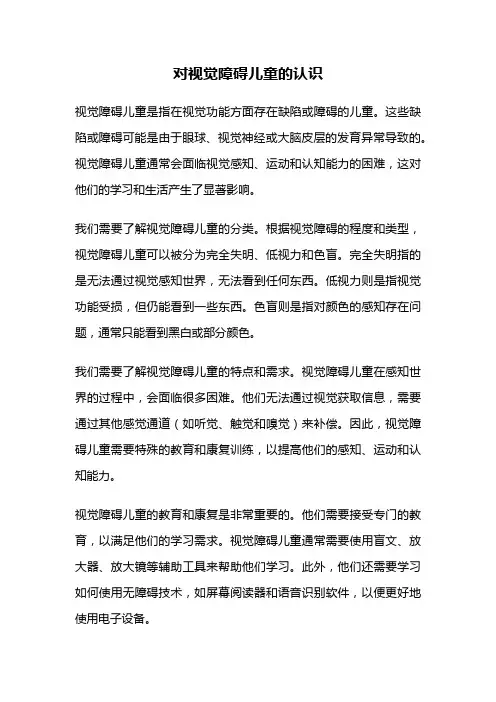 对视觉障碍儿童的认识

视觉障碍儿童是指在视觉功能方面存在缺陷或障碍的儿童。这些缺陷或障碍可能是由于眼球、视觉神经或大脑皮层的发育异常导致的。视觉障碍儿童通常会面临视觉感知、运动和认知能力的困难，这对他们的学习和生活产生了显著影响。

我们需要了解视觉障碍儿童的分类。根据视觉障碍的程度和类型，视觉障碍儿童可以被分为完全失明、低视力和色盲。完全失明指的是无法通过视觉感知世界，无法看到任何东西。低视力则是指视觉功能受损，但仍能看到一些东西。色盲则是指对颜色的感知存在问题，通常只能看到黑白或部分颜色。

我们需要了解视觉障碍儿童的特点和需求。视觉障碍儿童在感知世界的过程中，会面临很多困难。他们无法通过视觉获取信息，需要通过其他感觉通道（如听觉、触觉和嗅觉）来补偿。因此，视觉障碍儿童需要特殊的教育和康复训练，以提高他们的感知、运动和认知能力。

视觉障碍儿童的教育和康复是非常重要的。他们需要接受专门的教育，以满足他们的学习需求。视觉障碍儿童通常需要使用盲文、放大器、放大镜等辅助工具来帮助他们学习。此外，他们还需要学习如何使用无障碍技术，如屏幕阅读器和语音识别软件，以便更好地使用电子设备。